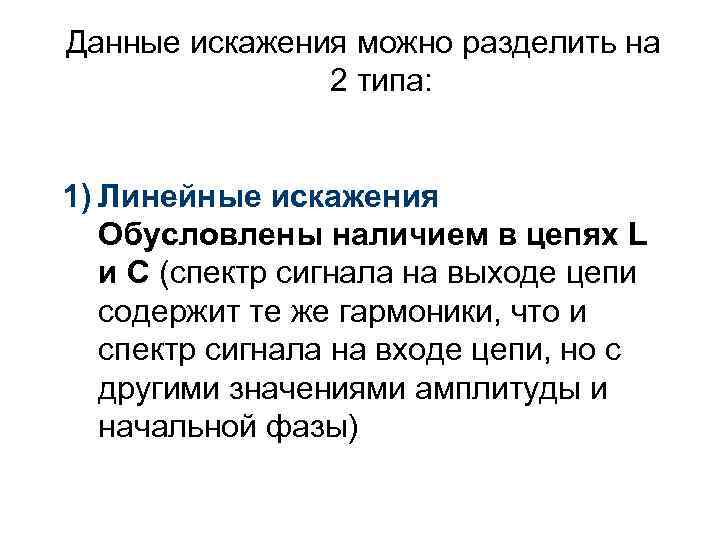 Данные искажения можно разделить на 2 типа:

1) Линейные искажения
Обусловлены наличием в цепях L и C (спектр сигнала на выходе цепи содержит те же гармоники, что и спектр сигнала на входе цепи, но с другими значениями амплитуды и начальной фазы)